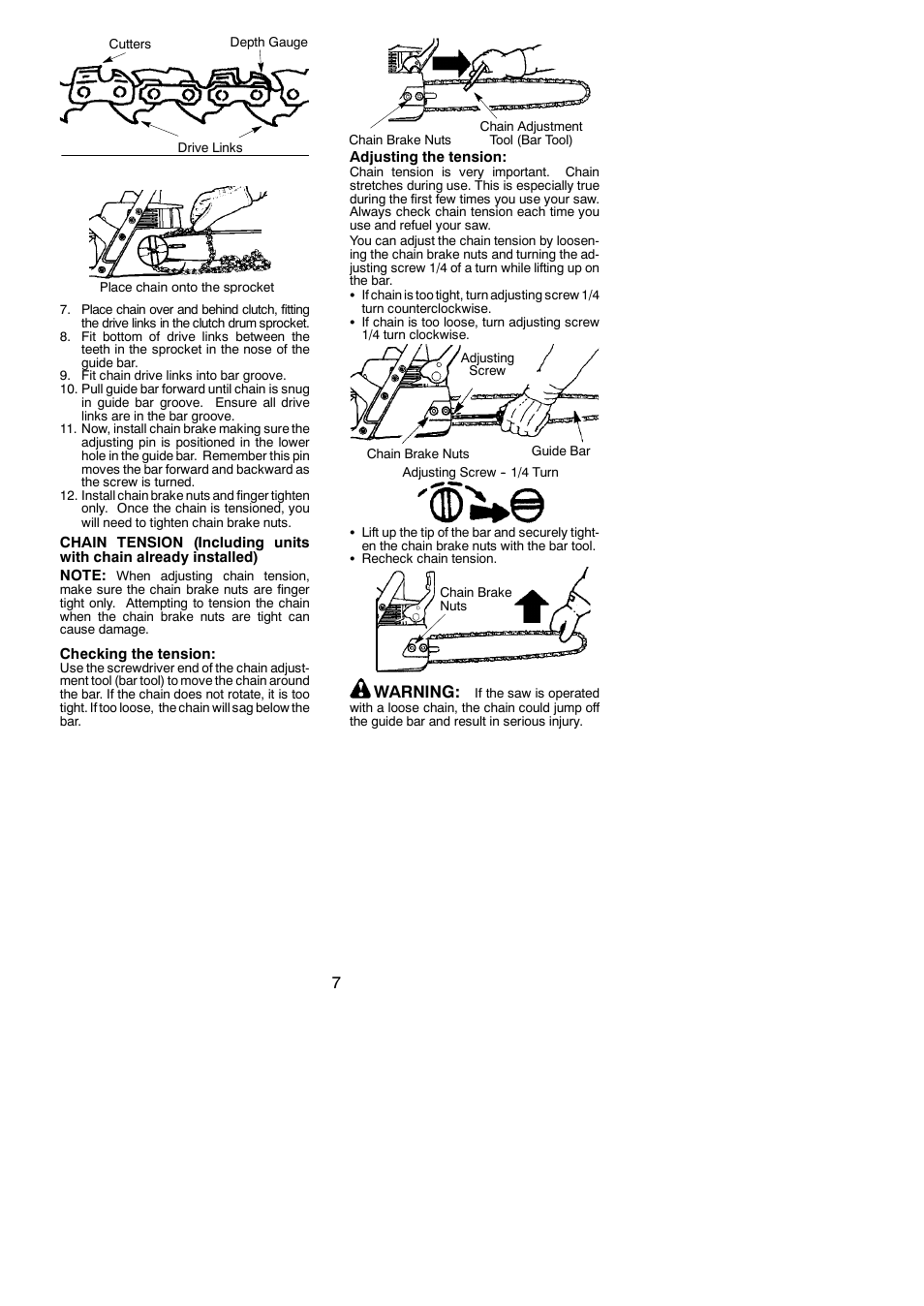 Cutters

Depth Gauge

Drive Links

Place chain onto the sprocket

7. Place chain over and behind clutch, fitting the drive links in the clutch drum sprocket.
8. Fit bottom of drive links between the teeth in the sprocket in the nose of the guide bar.
9. Fit chain drive links into bar groove.
10. Pull guide bar forward until chain is snug in guide bar groove. Ensure all drive links are in the bar groove.
11. Now, install chain brake making sure the adjusting pin is positioned in the lower hole in the guide bar. Remember this pin moves the bar forward and backward as the screw is turned.
12. Install chain brake nuts and finger tighten only. Once the chain is tensioned, you will need to tighten chain brake nuts.

CHAIN TENSION (Including units with chain already installed)

NOTE: When adjusting chain tension, make sure the chain brake nuts are finger tight only. Attempting to tension the chain when the chain brake nuts are tight can cause damage.

Checking the tension:
Use the screwdriver end of the chain adjustment tool (bar tool) to move the chain around the bar. If the chain does not rotate, it is too tight. If too loose, the chain will sag below the bar.

Chain Brake Nuts

Chain Adjustment Tool (Bar Tool)

Adjusting the tension:
Chain tension is very important. Chain stretches during use. This is especially true during the first few times you use your saw. Always check chain tension each time you use and refuel your saw.
You can adjust the chain tension by loosening the chain brake nuts and turning the adjusting screw 1/4 of a turn while lifting up on the bar.
• If chain is too tight, turn adjusting screw 1/4 turn counterclockwise.
• If chain is too loose, turn adjusting screw 1/4 turn clockwise.

Adjusting Screw

Chain Brake Nuts

Guide Bar

Adjusting Screw - 1/4 Turn

• Lift up the tip of the bar and securely tighten the chain brake nuts with the bar tool.
• Recheck chain tension.

Chain Brake Nuts

WARNING: If the saw is operated with a loose chain, the chain could jump off the guide bar and result in serious injury.

7